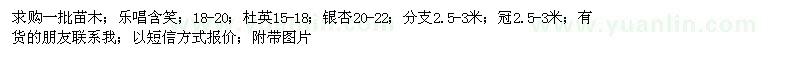 求购一批苗木；乐唱含笑；18-20；杜英15-18；银杏20-22；分支2.5-3米；冠2.5-3米；有货的朋友联系我；以短信方式报价；附带图片

www.yuanlin.com